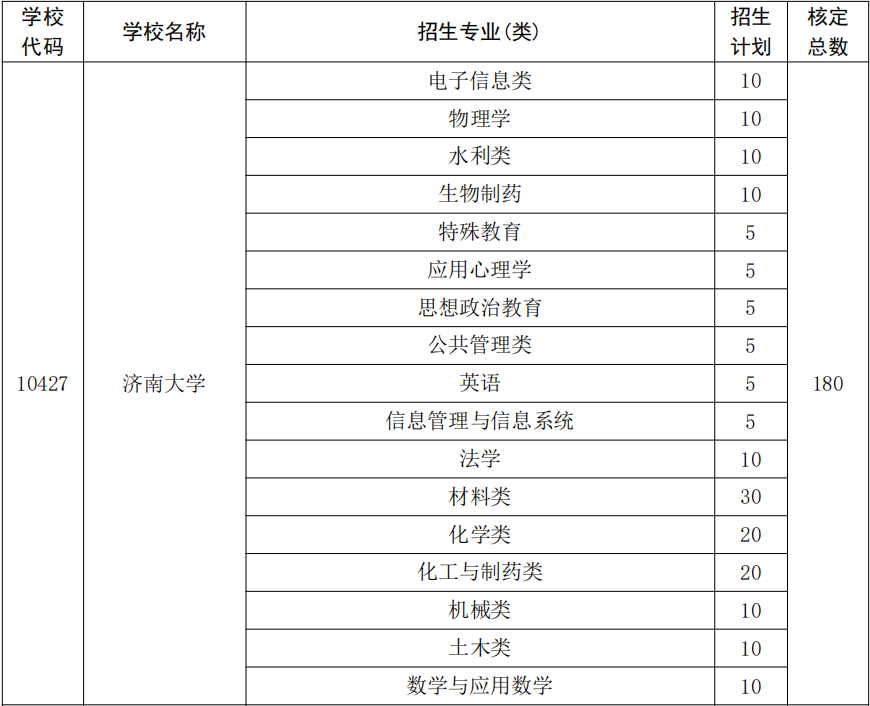 | 学校代码 | 学校名称 | 招生专业(类) | 招生计划 | 核定总数 |
|---|---|---|---|---|
| 10427 | 济南大学 | 电子信息类 | 10 | 180 |
| | | 物理学 | 10 | |
| | | 水利类 | 10 | |
| | | 生物制药 | 10 | |
| | | 特殊教育 | 5 | |
| | | 应用心理学 | 5 | |
| | | 思想政治教育 | 5 | |
| | | 公共管理类 | 5 | |
| | | 英语 | 5 | |
| | | 信息管理与信息系统 | 5 | |
| | | 法学 | 10 | |
| | | 材料类 | 30 | |
| | | 化学类 | 20 | |
| | | 化工与制药类 | 20 | |
| | | 机械类 | 10 | |
| | | 土木类 | 10 | |
| | | 数学与应用数学 | 10 | |